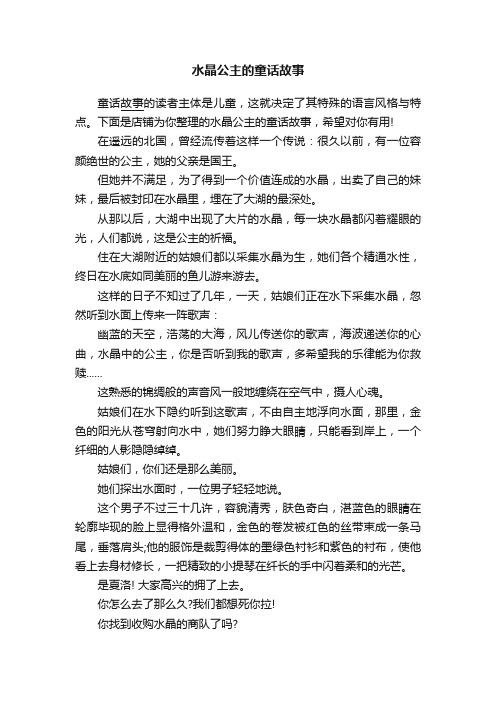 水晶公主的童话故事

童话故事的读者主体是儿童，这就决定了其特殊的语言风格与特点。下面是店铺为你整理的水晶公主的童话故事，希望对你有用!

在遥远的北国，曾经流传着这样一个传说：很久以前，有一位容颜绝世的公主，她的父亲是国王。

但她并不满足，为了得到一个价值连成的水晶，出卖了自己的妹妹，最后被封印在水晶里，埋在了大湖的最深处。

从那以后，大湖中出现了大片的水晶，每一块水晶都闪着耀眼的光，人们都说，这是公主的祈福。

住在大湖附近的姑娘们都以采集水晶为生，她们各个精通水性，终日在水底如同美丽的鱼儿游来游去。

这样的日子不知过了几年，一天，姑娘们正在水下采集水晶，忽然听到水面上传来一阵歌声：

幽蓝的天空，浩荡的大海，风儿传送你的歌声，海波递送你的心曲，水晶中的公主，你是否听到我的歌声，多希望我的乐律能为你救赎……

这熟悉的锦绸般的声音风一般地缠绕在空气中，摄人心魂。

姑娘们在水下隐约听到这歌声，不由自主地浮向水面，那里，金色的阳光从苍穹射向水中，她们努力睁大眼睛，只能看到岸上，一个纤细的人影隐隐绰绰。

姑娘们，你们还是那么美丽。

她们探出水面时，一位男子轻轻地说。

这个男子不过三十几许，容貌清秀，肤色奇白，湛蓝色的眼睛在轮廓毕现的脸上显得格外温和，金色的卷发被红色的丝带束成一条马尾，垂落肩头;他的服饰是裁剪得体的墨绿色衬衫和紫色的衬布，使他看上去身材修长，一把精致的小提琴在纤长的手中闪着柔和的光芒。

是夏洛! 大家高兴的拥了上去。

你怎么去了那么久?我们都想死你拉!

你找到收购水晶的商队了吗?